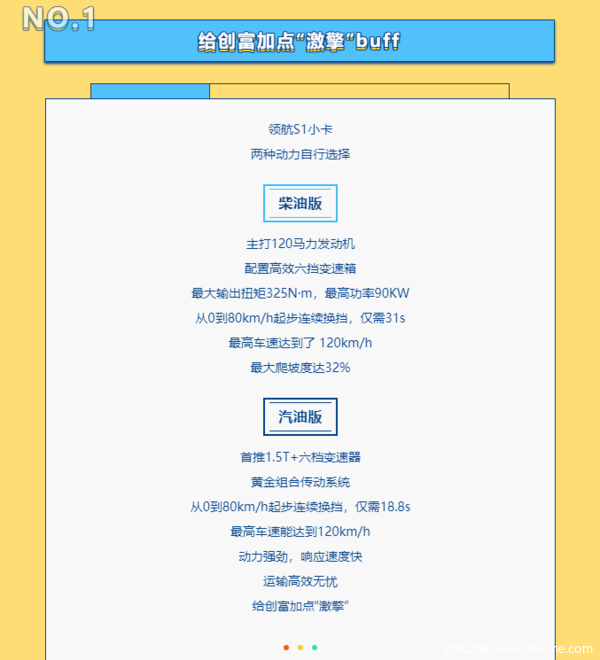 NO.1

给创富加点“激擎”buff

领航S1小卡

两种动力自行选择

柴油版

主打120马力发动机

配置高效六挡变速箱

最大输出扭矩325N·m，最高功率90KW

从0到80km/h起步连续换挡，仅需31s

最高车速达到了 120km/h

最大爬坡度达32%

汽油版

首推1.5T+六档变速器

黄金组合传动系统

从0到80km/h起步连续换挡，仅需18.8s

最高车速能达到120km/h

动力强劲，响应速度快

运输高效无忧

给创富加点“激擎”

卡车之家 www.360che.com